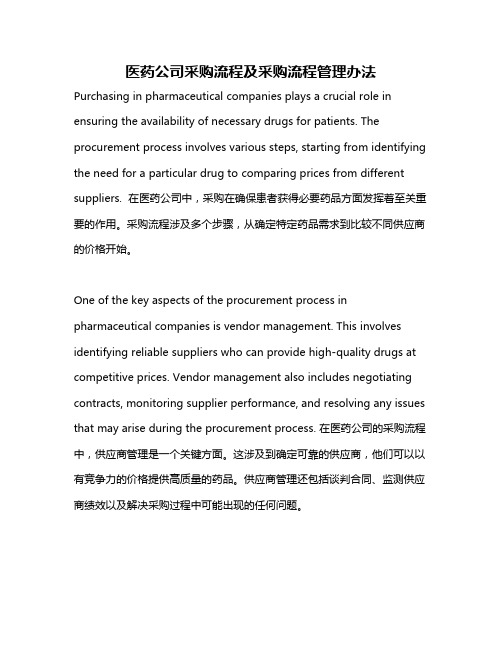 医药公司采购流程及采购流程管理办法

Purchasing in pharmaceutical companies plays a crucial role in ensuring the availability of necessary drugs for patients. The procurement process involves various steps, starting from identifying the need for a particular drug to comparing prices from different suppliers. 在医药公司中，采购在确保患者获得必要药品方面发挥着至关重要的作用。采购流程涉及多个步骤，从确定特定药品需求到比较不同供应商的价格开始。

One of the key aspects of the procurement process in pharmaceutical companies is vendor management. This involves identifying reliable suppliers who can provide high-quality drugs at competitive prices. Vendor management also includes negotiating contracts, monitoring supplier performance, and resolving any issues that may arise during the procurement process. 在医药公司的采购流程中，供应商管理是一个关键方面。这涉及到确定可靠的供应商，他们可以以有竞争力的价格提供高质量的药品。供应商管理还包括谈判合同、监测供应商绩效以及解决采购过程中可能出现的任何问题。